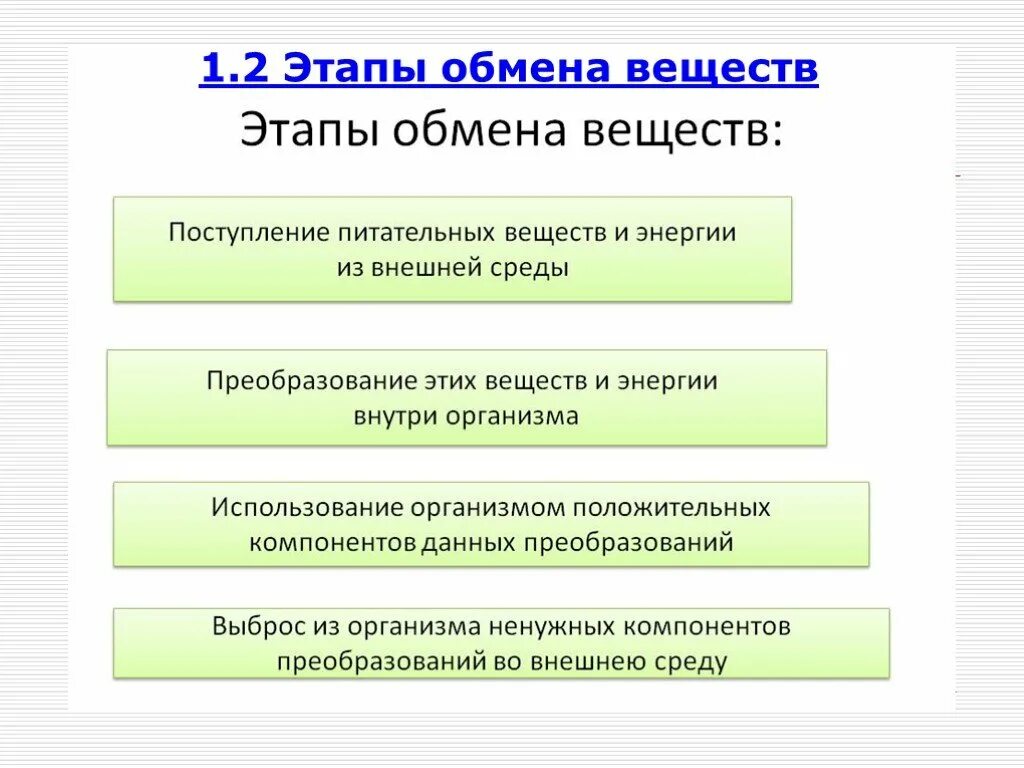 1.2 Этапы обмена веществ

Этапы обмена веществ:

Поступление питательных веществ и энергии из внешней среды

Преобразование этих веществ и энергии внутри организма

Использование организмом положительных компонентов данных преобразований

Выброс из организма ненужных компонентов преобразований во внешнею среду